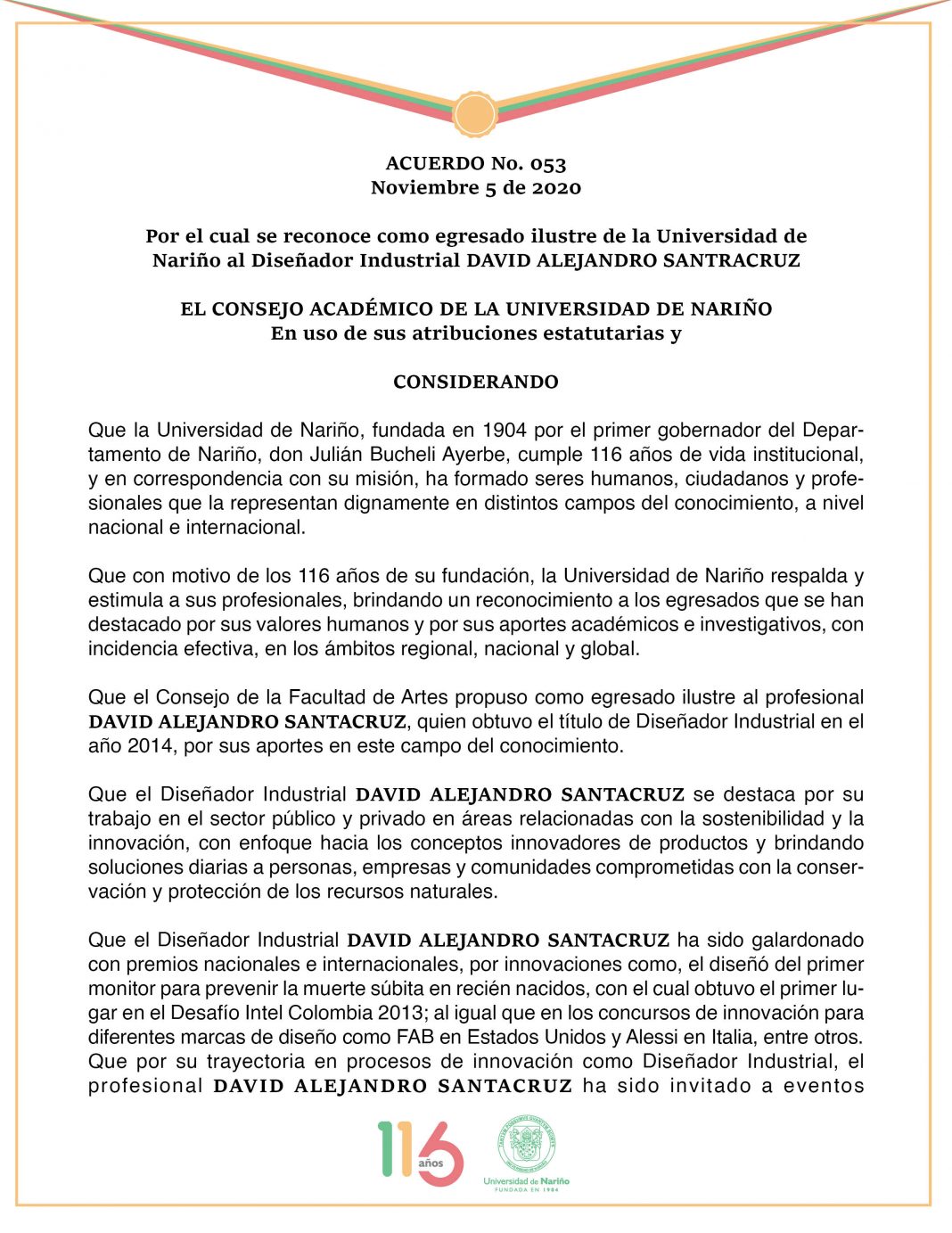 ACUERDO No. 053
Noviembre 5 de 2020

Por el cual se reconoce como egresado ilustre de la Universidad de Nariño al Diseñador Industrial DAVID ALEJANDRO SANTRACRUZ

EL CONSEJO ACADÉMICO DE LA UNIVERSIDAD DE NARIÑO
En uso de sus atribuciones estatutarias y

CONSIDERANDO

Que la Universidad de Nariño, fundada en 1904 por el primer gobernador del Departamento de Nariño, don Julián Bucheli Ayerbe, cumple 116 años de vida institucional, y en correspondencia con su misión, ha formado seres humanos, ciudadanos y profesionales que la representan dignamente en distintos campos del conocimiento, a nivel nacional e internacional.

Que con motivo de los 116 años de su fundación, la Universidad de Nariño respalda y estimula a sus profesionales, brindando un reconocimiento a los egresados que se han destacado por sus valores humanos y por sus aportes académicos e investigativos, con incidencia efectiva, en los ámbitos regional, nacional y global.

Que el Consejo de la Facultad de Artes propuso como egresado ilustre al profesional DAVID ALEJANDRO SANTACRUZ, quien obtuvo el título de Diseñador Industrial en el año 2014, por sus aportes en este campo del conocimiento.

Que el Diseñador Industrial DAVID ALEJANDRO SANTACRUZ se destaca por su trabajo en el sector público y privado en áreas relacionadas con la sostenibilidad y la innovación, con enfoque hacia los conceptos innovadores de productos y brindando soluciones diarias a personas, empresas y comunidades comprometidas con la conservación y protección de los recursos naturales.

Que el Diseñador Industrial DAVID ALEJANDRO SANTACRUZ ha sido galardonado con premios nacionales e internacionales, por innovaciones como, el diseñó del primer monitor para prevenir la muerte súbita en recién nacidos, con el cual obtuvo el primer lugar en el Desafío Intel Colombia 2013; al igual que en los concursos de innovación para diferentes marcas de diseño como FAB en Estados Unidos y Alessi en Italia, entre otros. Que por su trayectoria en procesos de innovación como Diseñador Industrial, el profesional DAVID ALEJANDRO SANTACRUZ ha sido invitado a eventos

116 años

Universidad de Nariño
FUNDADA EN 1904